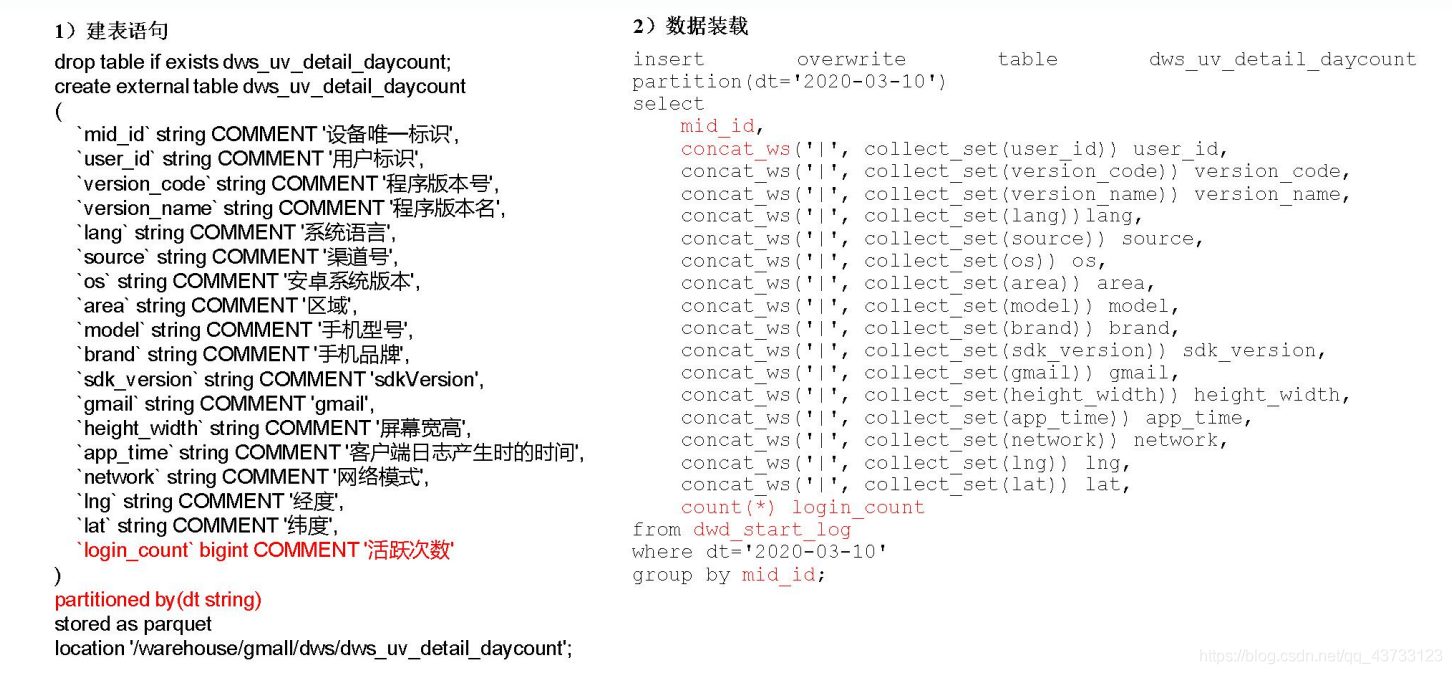 1）建表语句

drop table if exists dws_uv_detail_daycount;
create external table dws_uv_detail_daycount
(
`mid_id` string COMMENT '设备唯一标识',
`user_id` string COMMENT '用户标识',
`version_code` string COMMENT '程序版本号',
`version_name` string COMMENT '程序版本名',
`lang` string COMMENT '系统语言',
`source` string COMMENT '渠道号',
`os` string COMMENT '安卓系统版本',
`area` string COMMENT '区域',
`model` string COMMENT '手机型号',
`brand` string COMMENT '手机品牌',
`sdk_version` string COMMENT 'sdkVersion',
`gmail` string COMMENT 'gmail',
`height_width` string COMMENT '屏幕宽高',
`app_time` string COMMENT '客户端日志产生时的时间',
`network` string COMMENT '网络模式',
`lng` string COMMENT '经度',
`lat` string COMMENT '纬度',
`login_count` bigint COMMENT '活跃次数'
)
partitioned by(dt string)
stored as parquet
location '/warehouse/gmall/dws/dws_uv_detail_daycount';

2）数据装载

insert overwrite table dws_uv_detail_daycount partition(dt='2020-03-10')
select
mid_id,
concat_ws('|', collect_set(user_id)) user_id,
concat_ws('|', collect_set(version_code)) version_code,
concat_ws('|', collect_set(version_name)) version_name,
concat_ws('|', collect_set(lang))lang,
concat_ws('|', collect_set(source)) source,
concat_ws('|', collect_set(os)) os,
concat_ws('|', collect_set(area)) area,
concat_ws('|', collect_set(model)) model,
concat_ws('|', collect_set(brand)) brand,
concat_ws('|', collect_set(sdk_version)) sdk_version,
concat_ws('|', collect_set(gmail)) gmail,
concat_ws('|', collect_set(height_width)) height_width,
concat_ws('|', collect_set(app_time)) app_time,
concat_ws('|', collect_set(network)) network,
concat_ws('|', collect_set(lng)) lng,
concat_ws('|', collect_set(lat)) lat,
count(*) login_count
from dwd_start_log
where dt='2020-03-10'
group by mid_id;

https://blog.csdn.net/qq_43733123